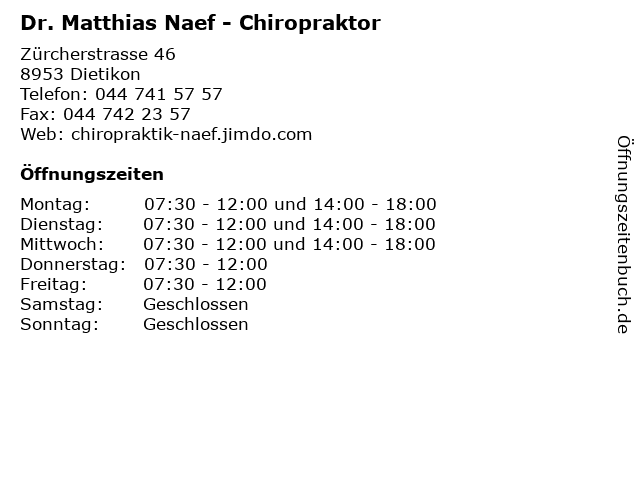 Dr. Matthias Naef - Chiropraktor

Zürcherstrasse 46
8953 Dietikon
Telefon: 044 741 57 57
Fax: 044 742 23 57
Web: chiropraktik-naef.jimdo.com

Öffnungszeiten

| | |
|---|---|
| Montag: | 07:30 - 12:00 und 14:00 - 18:00 |
| Dienstag: | 07:30 - 12:00 und 14:00 - 18:00 |
| Mittwoch: | 07:30 - 12:00 und 14:00 - 18:00 |
| Donnerstag: | 07:30 - 12:00 |
| Freitag: | 07:30 - 12:00 |
| Samstag: | Geschlossen |
| Sonntag: | Geschlossen |

Öffnungszeitenbuch.de